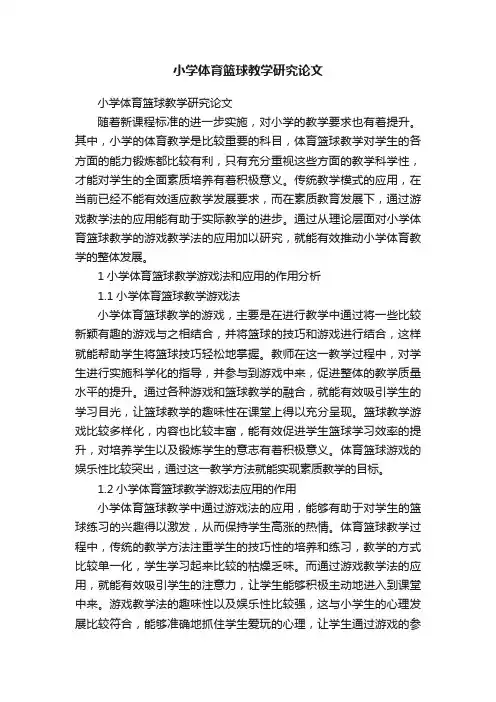 小学体育篮球教学研究论文

小学体育篮球教学研究论文

随着新课程标准的进一步实施，对小学的教学要求也有着提升。其中，小学的体育教学是比较重要的科目，体育篮球教学对学生的各方面的能力锻炼都比较有利，只有充分重视这些方面的教学科学性，才能对学生的全面素质培养有着积极意义。传统教学模式的应用，在当前已经不能有效适应教学发展要求，而在素质教育发展下，通过游戏教学法的应用能有助于实际教学的进步。通过从理论层面对小学体育篮球教学的游戏教学法的应用加以研究，就能有效推动小学体育教学的整体发展。

1 小学体育篮球教学游戏法和应用的作用分析

1.1 小学体育篮球教学游戏法

小学体育篮球教学的游戏，主要是在进行教学中通过将一些比较新颖有趣的游戏与之相结合，并将篮球的技巧和游戏进行结合，这样就能帮助学生将篮球技巧轻松地掌握。教师在这一教学过程中，对学生进行实施科学化的指导，并参与到游戏中来，促进整体的教学质量水平的提升。通过各种游戏和篮球教学的融合，就能有效吸引学生的学习目光，让篮球教学的趣味性在课堂上得以充分呈现。篮球教学游戏比较多样化，内容也比较丰富，能有效促进学生篮球学习效率的提升，对培养学生以及锻炼学生的意志有着积极意义。体育篮球游戏的娱乐性比较突出，通过这一教学方法就能实现素质教学的目标。

1.2 小学体育篮球教学游戏法应用的作用

小学体育篮球教学中通过游戏法的应用，能够有助于对学生的篮球练习的兴趣得以激发，从而保持学生高涨的热情。体育篮球教学过程中，传统的教学方法注重学生的技巧性的培养和练习，教学的方式比较单一化，学生学习起来比较的枯燥乏味。而通过游戏教学法的应用，就能有效吸引学生的注意力，让学生能够积极主动地进入到课堂中来。游戏教学法的趣味性以及娱乐性比较强，这与小学生的心理发展比较符合，能够准确地抓住学生爱玩的心理，让学生通过游戏的参